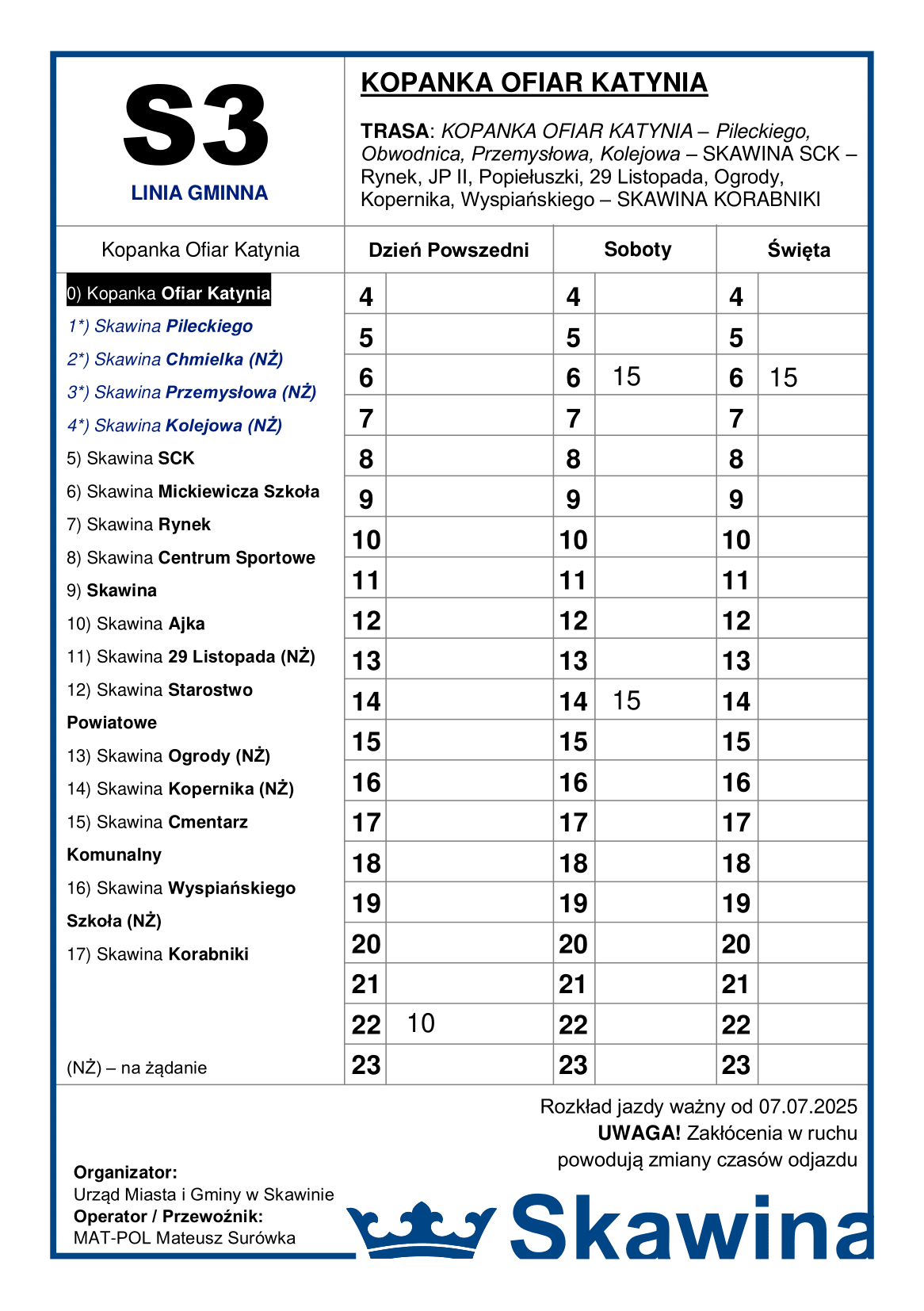 S3
LINIA GMINNA

KOPANKA OFIAR KATYNIA

TRASA: KOPANKA OFIAR KATYNIA – Pileckiego, Obwodnica, Przemysłowa, Kolejowa – SKAWINA SCK – Rynek, JP II, Popiełuszki, 29 Listopada, Ogrody, Kopernika, Wyspiańskiego – SKAWINA KORABNIKI

Kopanka Ofiar Katynia

0) Kopanka Ofiar Katynia
1*) Skawina Pileckiego
2*) Skawina Chmielka (NŻ)
3*) Skawina Przemysłowa (NŻ)
4*) Skawina Kolejowa (NŻ)
5) Skawina SCK
6) Skawina Mickiewicza Szkoła
7) Skawina Rynek
8) Skawina Centrum Sportowe
9) Skawina
10) Skawina Ajka
11) Skawina 29 Listopada (NŻ)
12) Skawina Starostwo Powiatowe
13) Skawina Ogrody (NŻ)
14) Skawina Kopernika (NŻ)
15) Skawina Cmentarz Komunalny
16) Skawina Wyspiańskiego Szkoła (NŻ)
17) Skawina Korabniki

(NŻ) – na żądanie

| Dzień Powszedni | | Soboty | | Święta | |
|---|---|---|---|---|---|
| 4 | | 4 | | 4 | |
| 5 | | 5 | | 5 | |
| 6 | | 6 | 15 | 6 | 15 |
| 7 | | 7 | | 7 | |
| 8 | | 8 | | 8 | |
| 9 | | 9 | | 9 | |
| 10 | | 10 | | 10 | |
| 11 | | 11 | | 11 | |
| 12 | | 12 | | 12 | |
| 13 | | 13 | | 13 | |
| 14 | | 14 | 15 | 14 | |
| 15 | | 15 | | 15 | |
| 16 | | 16 | | 16 | |
| 17 | | 17 | | 17 | |
| 18 | | 18 | | 18 | |
| 19 | | 19 | | 19 | |
| 20 | | 20 | | 20 | |
| 21 | | 21 | | 21 | |
| 22 | 10 | 22 | | 22 | |
| 23 | | 23 | | 23 | |

Rozkład jazdy ważny od 07.07.2025
UWAGA! Zakłócenia w ruchu powodują zmiany czasów odjazdu

Organizator:
Urząd Miasta i Gminy w Skawinie
Operator / Przewoźnik:
MAT-POL Mateusz Surówka

Skawina